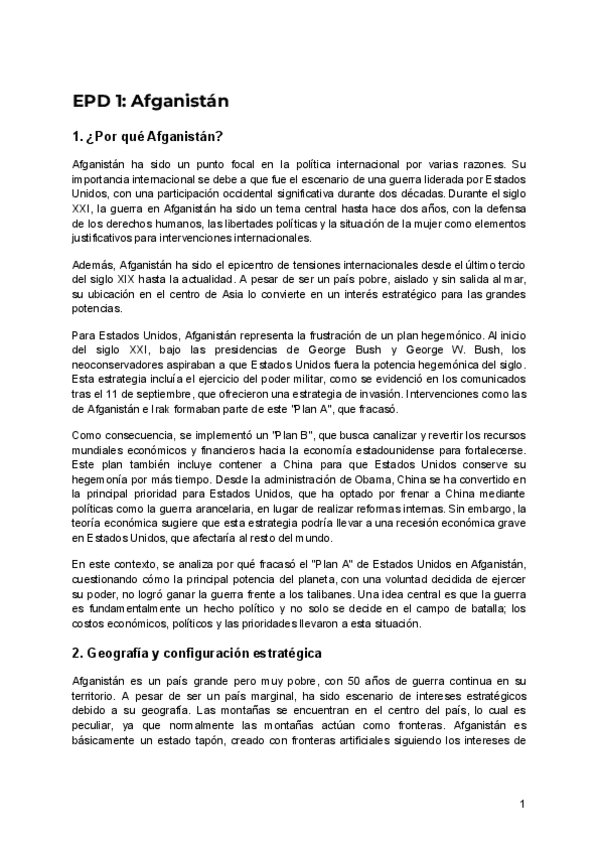 EPD 1: Afganistán

1. ¿Por qué Afganistán?

Afganistán ha sido un punto focal en la política internacional por varias razones. Su importancia internacional se debe a que fue el escenario de una guerra liderada por Estados Unidos, con una participación occidental significativa durante dos décadas. Durante el siglo XXI, la guerra en Afganistán ha sido un tema central hasta hace dos años, con la defensa de los derechos humanos, las libertades políticas y la situación de la mujer como elementos justificativos para intervenciones internacionales.

Además, Afganistán ha sido el epicentro de tensiones internacionales desde el último tercio del siglo XIX hasta la actualidad. A pesar de ser un país pobre, aislado y sin salida al mar, su ubicación en el centro de Asia lo convierte en un interés estratégico para las grandes potencias.

Para Estados Unidos, Afganistán representa la frustración de un plan hegemónico. Al inicio del siglo XXI, bajo las presidencias de George Bush y George W. Bush, los neoconservadores aspiraban a que Estados Unidos fuera la potencia hegemónica del siglo. Esta estrategia incluía el ejercicio del poder militar, como se evidenció en los comunicados tras el 11 de septiembre, que ofrecieron una estrategia de invasión. Intervenciones como las de Afganistán e Irak formaban parte de este "Plan A", que fracasó.

Como consecuencia, se implementó un "Plan B", que busca canalizar y revertir los recursos mundiales económicos y financieros hacia la economía estadounidense para fortalecerse. Este plan también incluye contener a China para que Estados Unidos conserve su hegemonía por más tiempo. Desde la administración de Obama, China se ha convertido en la principal prioridad para Estados Unidos, que ha optado por frenar a China mediante políticas como la guerra arancelaria, en lugar de realizar reformas internas. Sin embargo, la teoría económica sugiere que esta estrategia podría llevar a una recesión económica grave en Estados Unidos, que afectaría al resto del mundo.

En este contexto, se analiza por qué fracasó el "Plan A" de Estados Unidos en Afganistán, cuestionando cómo la principal potencia del planeta, con una voluntad decidida de ejercer su poder, no logró ganar la guerra frente a los talibanes. Una idea central es que la guerra es fundamentalmente un hecho político y no solo se decide en el campo de batalla; los costos económicos, políticos y las prioridades llevaron a esta situación.

2. Geografía y configuración estratégica

Afganistán es un país grande pero muy pobre, con 50 años de guerra continua en su territorio. A pesar de ser un país marginal, ha sido escenario de intereses estratégicos debido a su geografía. Las montañas se encuentran en el centro del país, lo cual es peculiar, ya que normalmente las montañas actúan como fronteras. Afganistán es básicamente un estado tapón, creado con fronteras artificiales siguiendo los intereses de

1